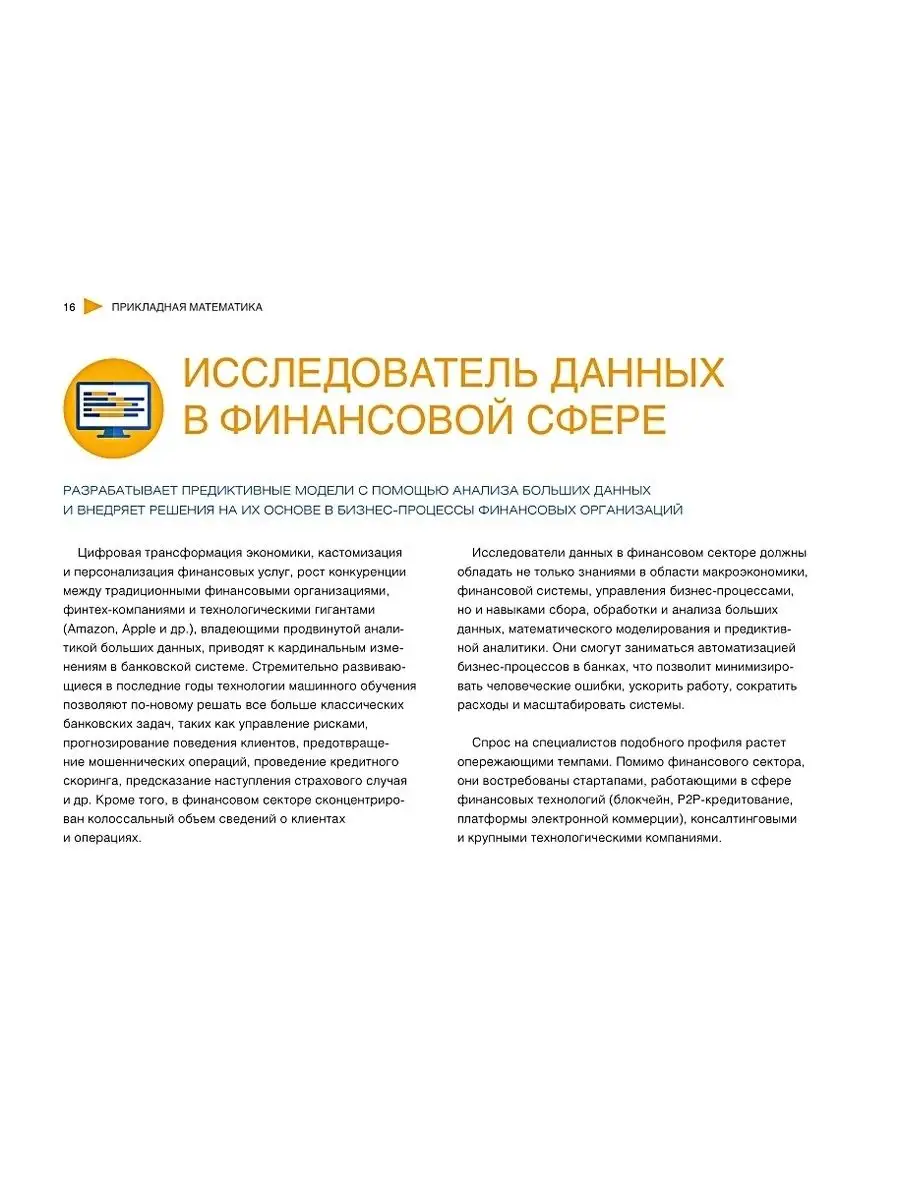 16 ПРИКЛАДНАЯ МАТЕМАТИКА

ИССЛЕДОВАТЕЛЬ ДАННЫХ В ФИНАНСОВОЙ СФЕРЕ

РАЗРАБАТЫВАЕТ ПРЕДИКТИВНЫЕ МОДЕЛИ С ПОМОЩЬЮ АНАЛИЗА БОЛЬШИХ ДАННЫХ И ВНЕДРЯЕТ РЕШЕНИЯ НА ИХ ОСНОВЕ В БИЗНЕС-ПРОЦЕССЫ ФИНАНСОВЫХ ОРГАНИЗАЦИЙ

Цифровая трансформация экономики, кастомизация и персонализация финансовых услуг, рост конкуренции между традиционными финансовыми организациями, финтех-компаниями и технологическими гигантами (Amazon, Apple и др.), владеющими продвинутой аналитикой больших данных, приводят к кардинальным изменениям в банковской системе. Стремительно развивающиеся в последние годы технологии машинного обучения позволяют по-новому решать все больше классических банковских задач, таких как управление рисками, прогнозирование поведения клиентов, предотвращение мошеннических операций, проведение кредитного скоринга, предсказание наступления страхового случая и др. Кроме того, в финансовом секторе сконцентрирован колоссальный объем сведений о клиентах и операциях.

Исследователи данных в финансовом секторе должны обладать не только знаниями в области макроэкономики, финансовой системы, управления бизнес-процессами, но и навыками сбора, обработки и анализа больших данных, математического моделирования и предиктивной аналитики. Они смогут заниматься автоматизацией бизнес-процессов в банках, что позволит минимизировать человеческие ошибки, ускорить работу, сократить расходы и масштабировать системы.

Спрос на специалистов подобного профиля растет опережающими темпами. Помимо финансового сектора, они востребованы стартапами, работающими в сфере финансовых технологий (блокчейн, P2P-кредитование, платформы электронной коммерции), консалтинговыми и крупными технологическими компаниями.